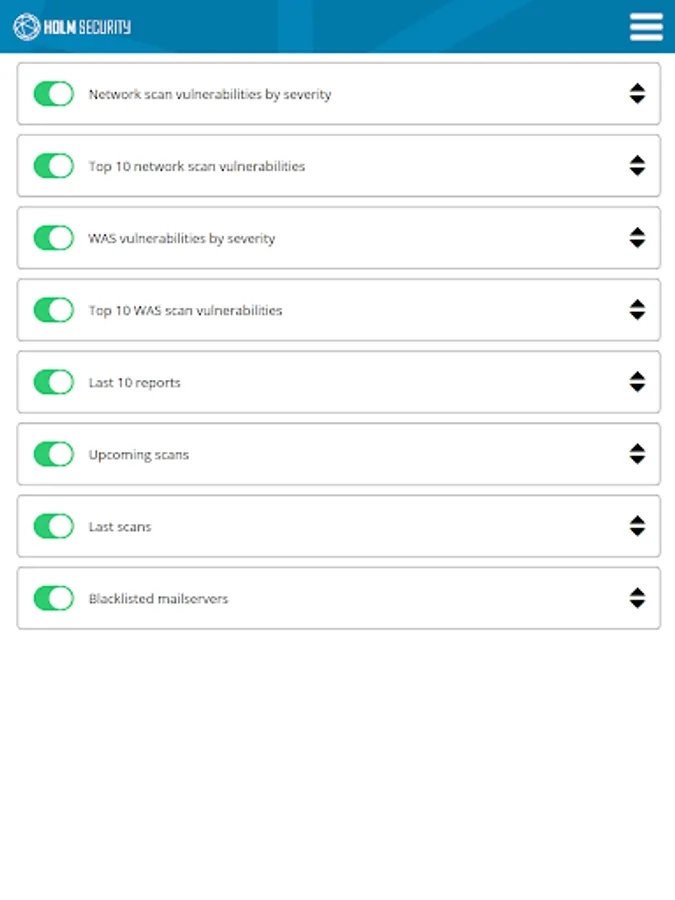 HOLM SECURITY

Network scan vulnerabilities by severity

Top 10 network scan vulnerabilities

WAS vulnerabilities by severity

Top 10 WAS scan vulnerabilities

Last 10 reports

Upcoming scans

Last scans

Blacklisted mailservers